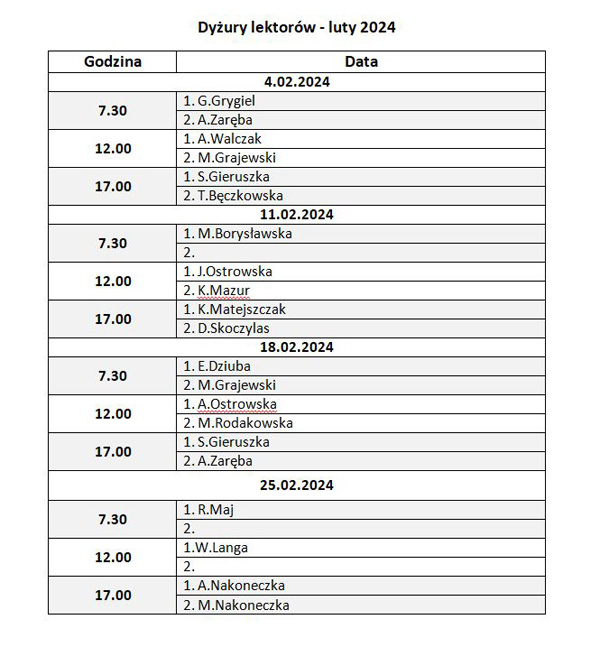 Dyżury lektorów - luty 2024

| Godzina | Data |
|---|---|
| | 4.02.2024 |
| 7.30 | 1. G.Grygiel |
| | 2. A.Zaręba |
| 12.00 | 1. A.Walczak |
| | 2. M.Grajewski |
| 17.00 | 1. S.Gieruszka |
| | 2. T.Bęczkowska |
| | 11.02.2024 |
| 7.30 | 1. M.Borysławska |
| | 2. |
| 12.00 | 1. J.Ostrowska |
| | 2. K.Mazur |
| 17.00 | 1. K.Matejszczak |
| | 2. D.Skoczylas |
| | 18.02.2024 |
| 7.30 | 1. E.Dziuba |
| | 2. M.Grajewski |
| 12.00 | 1. A.Ostrowska |
| | 2. M.Rodakowska |
| 17.00 | 1. S.Gieruszka |
| | 2. A.Zaręba |
| | 25.02.2024 |
| 7.30 | 1. R.Maj |
| | 2. |
| 12.00 | 1.W.Langa |
| | 2. |
| 17.00 | 1. A.Nakoneczka |
| | 2. M.Nakoneczka |